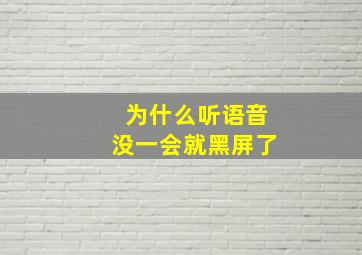 为什么听语音
没一会就黑屏了